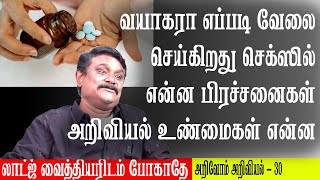 வயாகரா எப்படி வேலை செய்கிறது செக்ஸில் என்ன பிரச்சனைகள் அறிவியல் உண்மைகள் என்ன

லாட்ஜ் வைத்தியரிடம் போகாதே

அறிவோம் அறிவியல் – 30